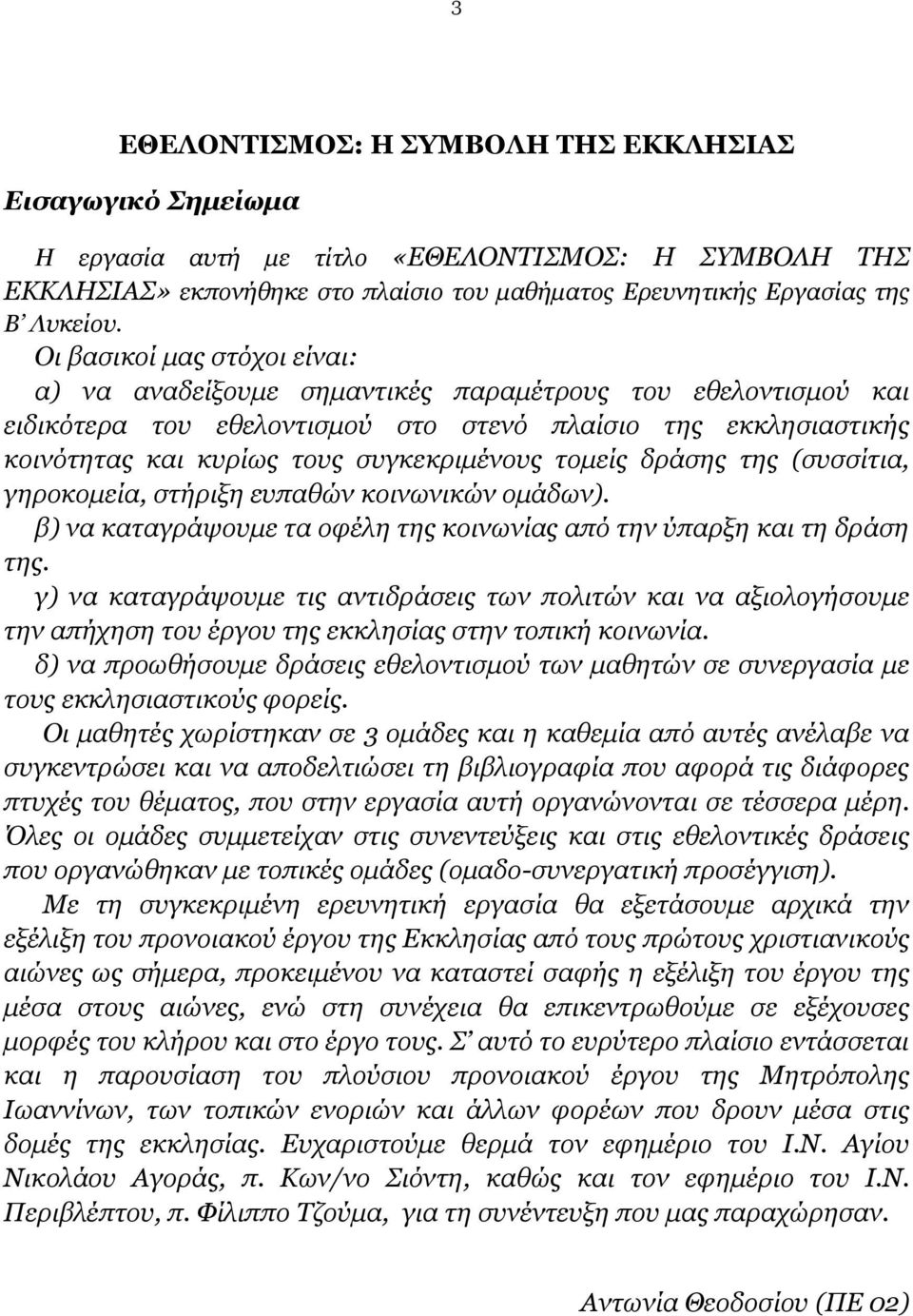 3

ΕΘΕΛΟΝΤΙΣΜΟΣ: Η ΣΥΜΒΟΛΗ ΤΗΣ ΕΚΚΛΗΣΙΑΣ

Εισαγωγικό Σημείωμα

Η εργασία αυτή με τίτλο «ΕΘΕΛΟΝΤΙΣΜΟΣ: Η ΣΥΜΒΟΛΗ ΤΗΣ ΕΚΚΛΗΣΙΑΣ» εκπονήθηκε στο πλαίσιο του μαθήματος Ερευνητικής Εργασίας της Β' Λυκείου.

Οι βασικοί μας στόχοι είναι:
α) να αναδείξουμε σημαντικές παραμέτρους του εθελοντισμού και ειδικότερα του εθελοντισμού στο στενό πλαίσιο της εκκλησιαστικής κοινότητας και κυρίως τους συγκεκριμένους τομείς δράσης της (συσσίτια, γηροκομεία, στήριξη ευπαθών κοινωνικών ομάδων).
β) να καταγράψουμε τα οφέλη της κοινωνίας από την ύπαρξη και τη δράση της.
γ) να καταγράψουμε τις αντιδράσεις των πολιτών και να αξιολογήσουμε την απήχηση του έργου της εκκλησίας στην τοπική κοινωνία.
δ) να προωθήσουμε δράσεις εθελοντισμού των μαθητών σε συνεργασία με τους εκκλησιαστικούς φορείς.

Οι μαθητές χωρίστηκαν σε 3 ομάδες και η καθεμία από αυτές ανέλαβε να συγκεντρώσει και να αποδελτιώσει τη βιβλιογραφία που αφορά τις διάφορες πτυχές του θέματος, που στην εργασία αυτή οργανώνονται σε τέσσερα μέρη. Όλες οι ομάδες συμμετείχαν στις συνεντεύξεις και στις εθελοντικές δράσεις που οργανώθηκαν με τοπικές ομάδες (ομαδο-συνεργατική προσέγγιση).

Με τη συγκεκριμένη ερευνητική εργασία θα εξετάσουμε αρχικά την εξέλιξη του προνοιακού έργου της Εκκλησίας από τους πρώτους χριστιανικούς αιώνες ως σήμερα, προκειμένου να καταστεί σαφής η εξέλιξη του έργου της μέσα στους αιώνες, ενώ στη συνέχεια θα επικεντρωθούμε σε εξέχουσες μορφές του κλήρου και στο έργο τους. Σ' αυτό το ευρύτερο πλαίσιο εντάσσεται και η παρουσίαση του πλούσιου προνοιακού έργου της Μητρόπολης Ιωαννίνων, των τοπικών ενοριών και άλλων φορέων που δρουν μέσα στις δομές της εκκλησίας. Ευχαριστούμε θερμά τον εφημέριο του Ι.Ν. Αγίου Νικολάου Αγοράς, π. Κων/νο Σιόντη, καθώς και τον εφημέριο του Ι.Ν. Περιβλέπτου, π. Φίλιππο Τζούμα, για τη συνέντευξη που μας παραχώρησαν.

Αντωνία Θεοδοσίου (ΠΕ 02)